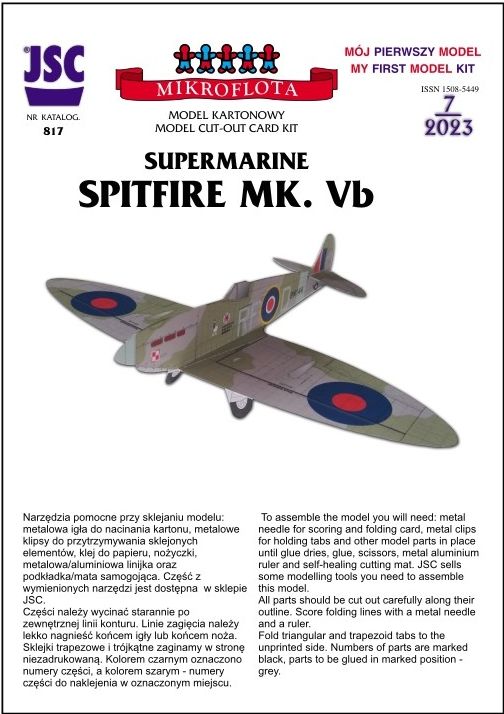 JSC
NR KATALOG.
817

MIKROFLOTA

MODEL KARTONOWY
MODEL CUT-OUT CARD KIT

MÓJ PIERWSZY MODEL
MY FIRST MODEL KIT

ISSN 1508-5449
7
2023

SUPERMARINE
SPITFIRE MK. Vb

Narzędzia pomocne przy sklejaniu modelu: metalowa igła do nacinania kartonu, metalowe klipsy do przytrzymywania sklejonych elementów, klej do papieru, nożyczki, metalowa/aluminiowa linijka oraz podkładka/mata samogojąca. Część z wymienionych narzędzi jest dostępna w sklepie JSC.
Części należy wycinać starannie po zewnętrznej linii konturu. Linie zagięcia należy lekko nagnieść końcem igły lub końcem noża. Sklejki trapezowe i trójkątne zaginamy w stronę niezadrukowaną. Kolorem czarnym oznaczono numery części, a kolorem szarym - numery części do naklejenia w oznaczonym miejscu.

To assemble the model you will need: metal needle for scoring and folding card, metal clips for holding tabs and other model parts in place until glue dries, glue, scissors, metal aluminium ruler and self-healing cutting mat. JSC sells some modelling tools you need to assemble this model.
All parts should be cut out carefully along their outline. Score folding lines with a metal needle and a ruler.
Fold triangular and trapezoid tabs to the unprinted side. Numbers of parts are marked black, parts to be glued in marked position - grey.